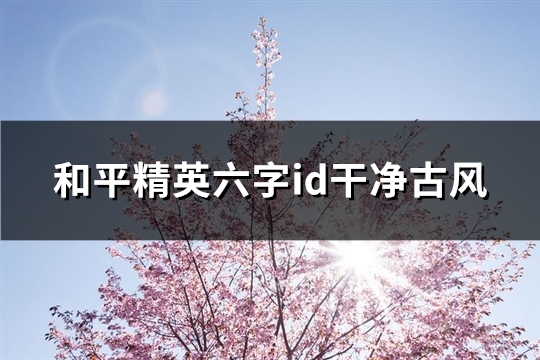 和平精英六字id干净古风